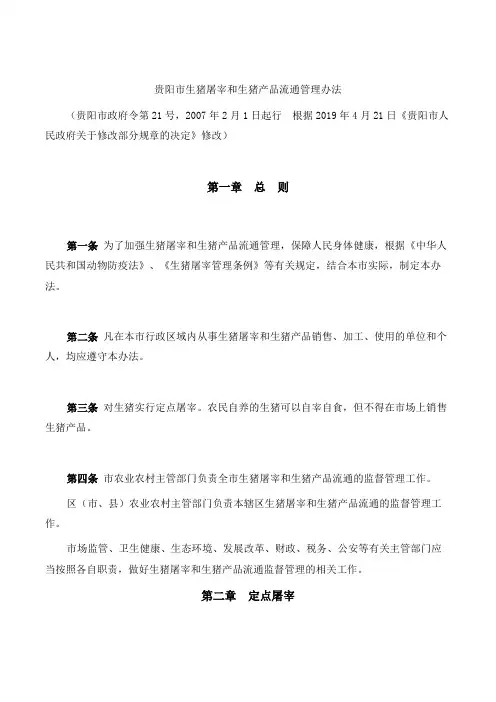 贵阳市生猪屠宰和生猪产品流通管理办法

（贵阳市政府令第 21 号，2007 年 2 月 1 日起行　根据 2019 年 4 月 21 日《贵阳市人民政府关于修改部分规章的决定》修改）

第一章　总　则

第一条 为了加强生猪屠宰和生猪产品流通管理，保障人民身体健康，根据《中华人民共和国动物防疫法》、《生猪屠宰管理条例》等有关规定，结合本市实际，制定本办法。

第二条 凡在本市行政区域内从事生猪屠宰和生猪产品销售、加工、使用的单位和个人，均应遵守本办法。

第三条 对生猪实行定点屠宰。农民自养的生猪可以自宰自食，但不得在市场上销售生猪产品。

第四条 市农业农村主管部门负责全市生猪屠宰和生猪产品流通的监督管理工作。

区（市、县）农业农村主管部门负责本辖区生猪屠宰和生猪产品流通的监督管理工作。

市场监管、卫生健康、生态环境、发展改革、财政、税务、公安等有关主管部门应当按照各自职责，做好生猪屠宰和生猪产品流通监督管理的相关工作。

第二章　定点屠宰